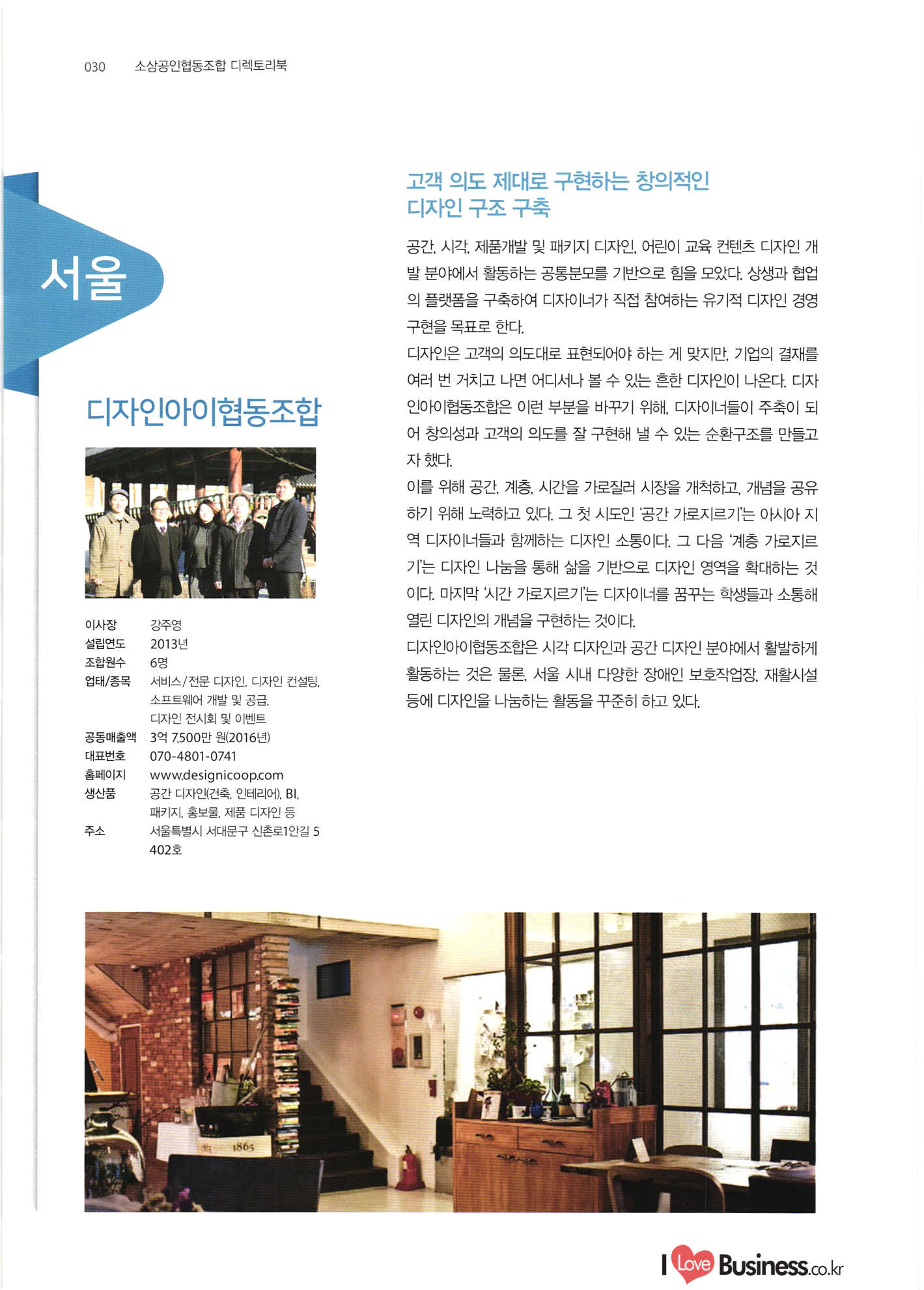 030 소상공인협동조합 디렉토리북

서울

디자인아이협동조합

이사장 강주영
설립연도 2013년
조합원수 6명
업태/종목 서비스/전문 디자인, 디자인 컨설팅, 소프트웨어 개발 및 공급, 디자인 전시회 및 이벤트
공동매출액 3억 7,500만 원(2016년)
대표번호 070-4801-0741
홈페이지 www.designicoop.com
생산품 공간 디자인(건축, 인테리어), BI, 패키지, 홍보물, 제품 디자인 등
주소 서울특별시 서대문구 신촌로1안길 5 402호

고객 의도 제대로 구현하는 창의적인 디자인 구조 구축

공간, 시각, 제품개발 및 패키지 디자인, 어린이 교육 컨텐츠 디자인 개발 분야에서 활동하는 공통분모를 기반으로 힘을 모았다. 상생과 협업의 플랫폼을 구축하여 디자이너가 직접 참여하는 유기적 디자인 경영 구현을 목표로 한다.

디자인은 고객의 의도대로 표현되어야 하는 게 맞지만, 기업의 결재를 여러 번 거치고 나면 어디서나 볼 수 있는 흔한 디자인이 나온다. 디자인아이협동조합은 이런 부분을 바꾸기 위해, 디자이너들이 주축이 되어 창의성과 고객의 의도를 잘 구현해 낼 수 있는 순환구조를 만들고자 했다.

이를 위해 공간, 계층, 시간을 가로질러 시장을 개척하고, 개념을 공유하기 위해 노력하고 있다. 그 첫 시도인 '공간 가로지르기'는 아시아 지역 디자이너들과 함께하는 디자인 소통이다. 그 다음 '계층 가로지르기'는 디자인 나눔을 통해 삶을 기반으로 디자인 영역을 확대하는 것이다. 마지막 '시간 가로지르기'는 디자이너를 꿈꾸는 학생들과 소통해 열린 디자인의 개념을 구현하는 것이다.

디자인아이협동조합은 시각 디자인과 공간 디자인 분야에서 활발하게 활동하는 것은 물론, 서울 시내 다양한 장애인 보호작업장, 재활시설 등에 디자인을 나눔하는 활동을 꾸준히 하고 있다.

I Love Business.co.kr